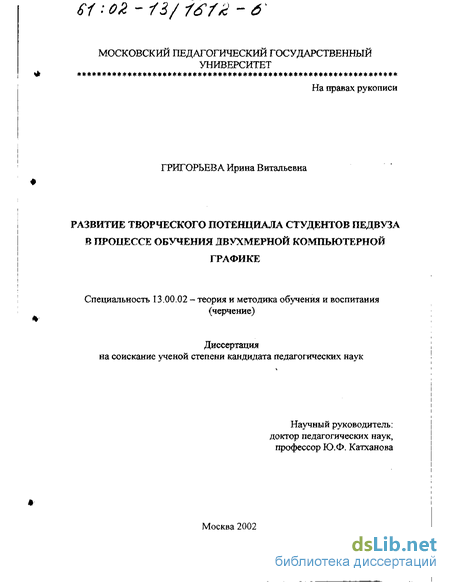 61:02-13/1612-6

МОСКОВСКИЙ ПЕДАГОГИЧЕСКИЙ ГОСУДАРСТВЕННЫЙ УНИВЕРСИТЕТ

На правах рукописи

ГРИГОРЬЕВА Ирина Витальевна

РАЗВИТИЕ ТВОРЧЕСКОГО ПОТЕНЦИАЛА СТУДЕНТОВ ПЕДВУЗА В ПРОЦЕССЕ ОБУЧЕНИЯ ДВУХМЕРНОЙ КОМПЬЮТЕРНОЙ ГРАФИКЕ

Специальность 13.00.02 – теория и методика обучения и воспитания (черчение)

Диссертация
на соискание ученой степени кандидата педагогических наук

Научный руководитель:
доктор педагогических наук,
профессор Ю.Ф. Катханова

Москва 2002

dsLib.net
библиотека диссертаций